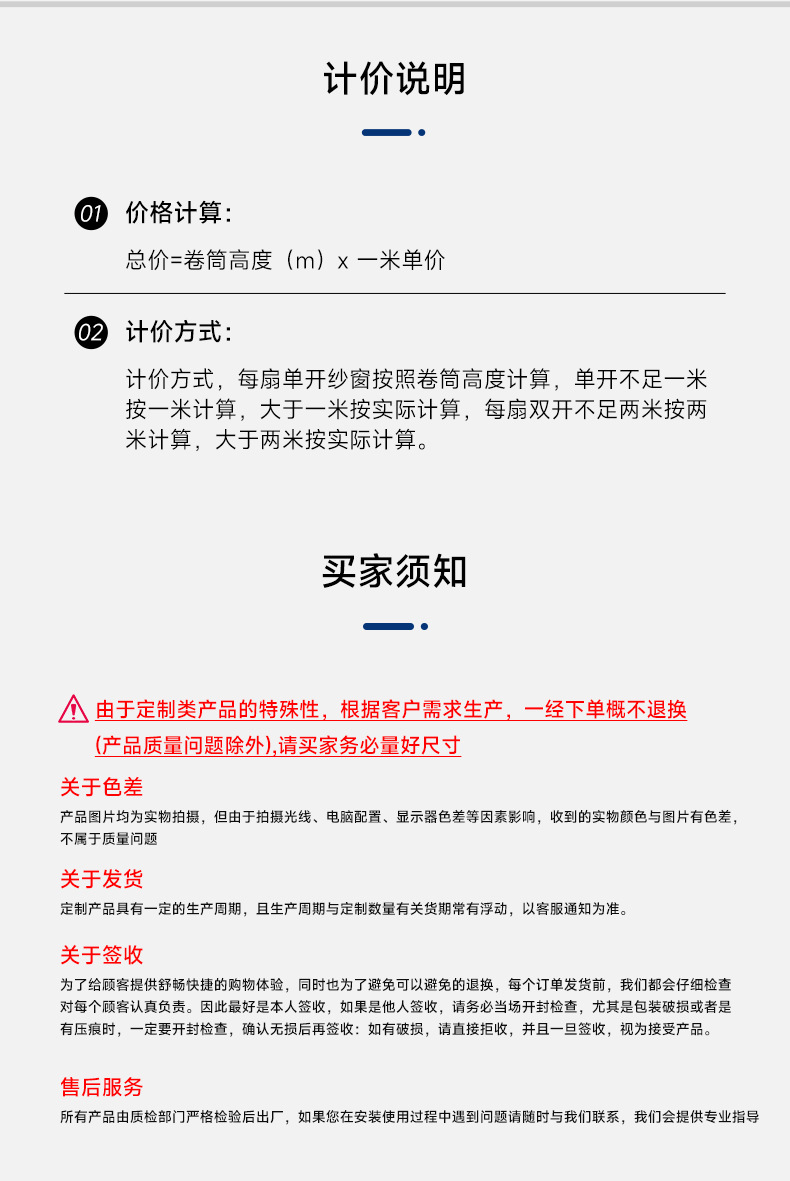 计价说明

01 价格计算：

总价=卷筒高度（m）x 一米单价

02 计价方式：

计价方式，每扇单开纱窗按照卷筒高度计算，单开不足一米按一米计算，大于一米按实际计算，每扇双开不足两米按两米计算，大于两米按实际计算。

买家须知

由于定制类产品的特殊性，根据客户需求生产，一经下单概不退换（产品质量问题除外),请买家务必量好尺寸

关于色差

产品图片均为实物拍摄，但由于拍摄光线、电脑配置、显示器色差等因素影响，收到的实物颜色与图片有色差，不属于质量问题

关于发货

定制产品具有一定的生产周期，且生产周期与定制数量有关货期常有浮动，以客服通知为准。

关于签收

为了给顾客提供舒畅快捷的购物体验，同时也为了避免可以避免的退换，每个订单发货前，我们都会仔细检查对每个顾客认真负责。因此最好是本人签收，如果是他人签收，请务必当场开封检查，尤其是包装破损或者是有压痕时，一定要开封检查，确认无损后再签收：如有破损，请直接拒收，并且一旦签收，视为接受产品。

售后服务

所有产品由质检部门严格检验后出厂，如果您在安装使用过程中遇到问题请随时与我们联系，我们会提供专业指导